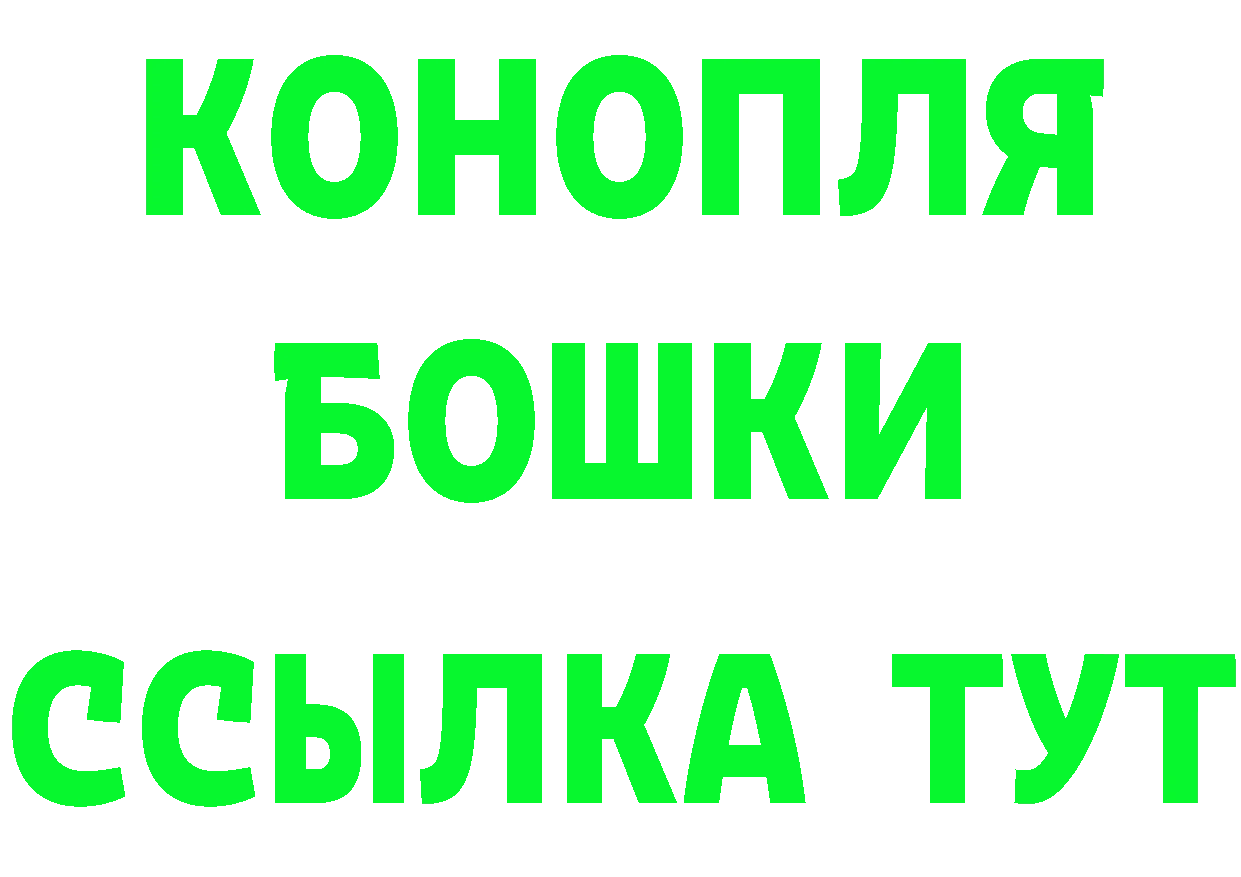 КОНОПЛЯ
БОШКИ
ССЫЛКА ТУТ